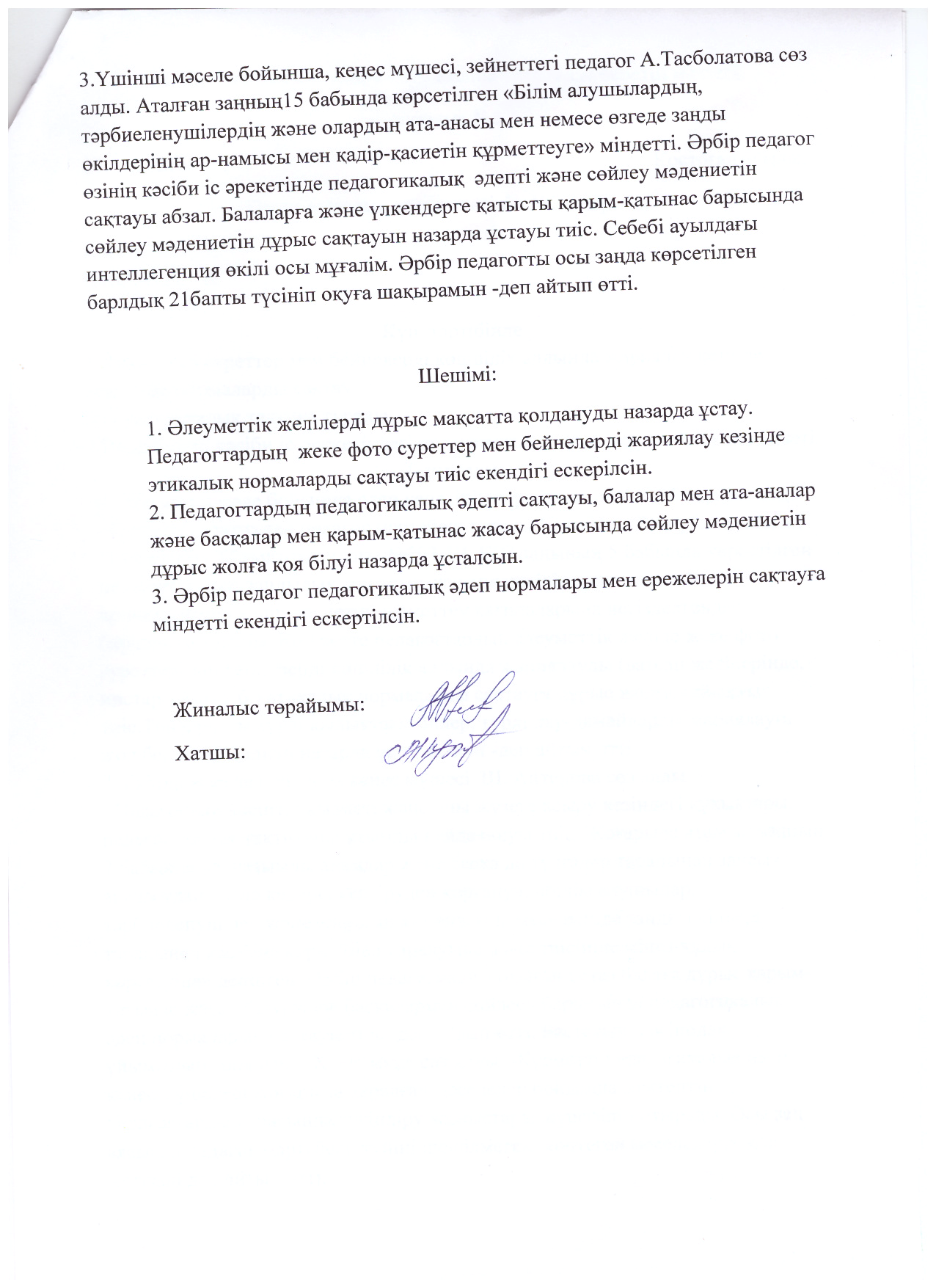 3.Үшінші мәселе бойынша, кеңес мүшесі, зейнеттегі педагог А.Тасболатова сөз алды. Аталған заңның15 бабында көрсетілген «Білім алушылардың, тәрбиеленушілердің және олардың ата-анасы мен немесе өзгеде заңды өкілдерінің ар-намысы мен қадір-қасиетін құрметтеуге» міндетті. Әрбір педагог өзінің кәсіби іс әрекетінде педагогикалық әдепті және сөйлеу мәдениетін сақтауы абзал. Балаларға және үлкендерге қатысты қарым-қатынас барысында сөйлеу мәдениетін дұрыс сақтауын назарда ұстауы тиіс. Себебі ауылдағы интеллегенция өкілі осы мұғалім. Әрбір педагогты осы заңда көрсетілген барлдық 21бапты түсініп оқуға шақырамын -деп айтып өтті.

Шешімі:

1. Әлеуметтік желілерді дұрыс мақсатта қолдануды назарда ұстау. Педагогтардың жеке фото суреттер мен бейнелерді жариялау кезінде этикалық нормаларды сақтауы тиіс екендігі ескерілсін.
2. Педагогтардың педагогикалық әдепті сақтауы, балалар мен ата-аналар және басқалар мен қарым-қатынас жасау барысында сөйлеу мәдениетін дұрыс жолға қоя білуі назарда ұсталсын.
3. Әрбір педагог педагогикалық әдеп нормалары мен ережелерін сақтауға міндетті екендігі ескертілсін.

Жиналыс төрайымы:

Хатшы: